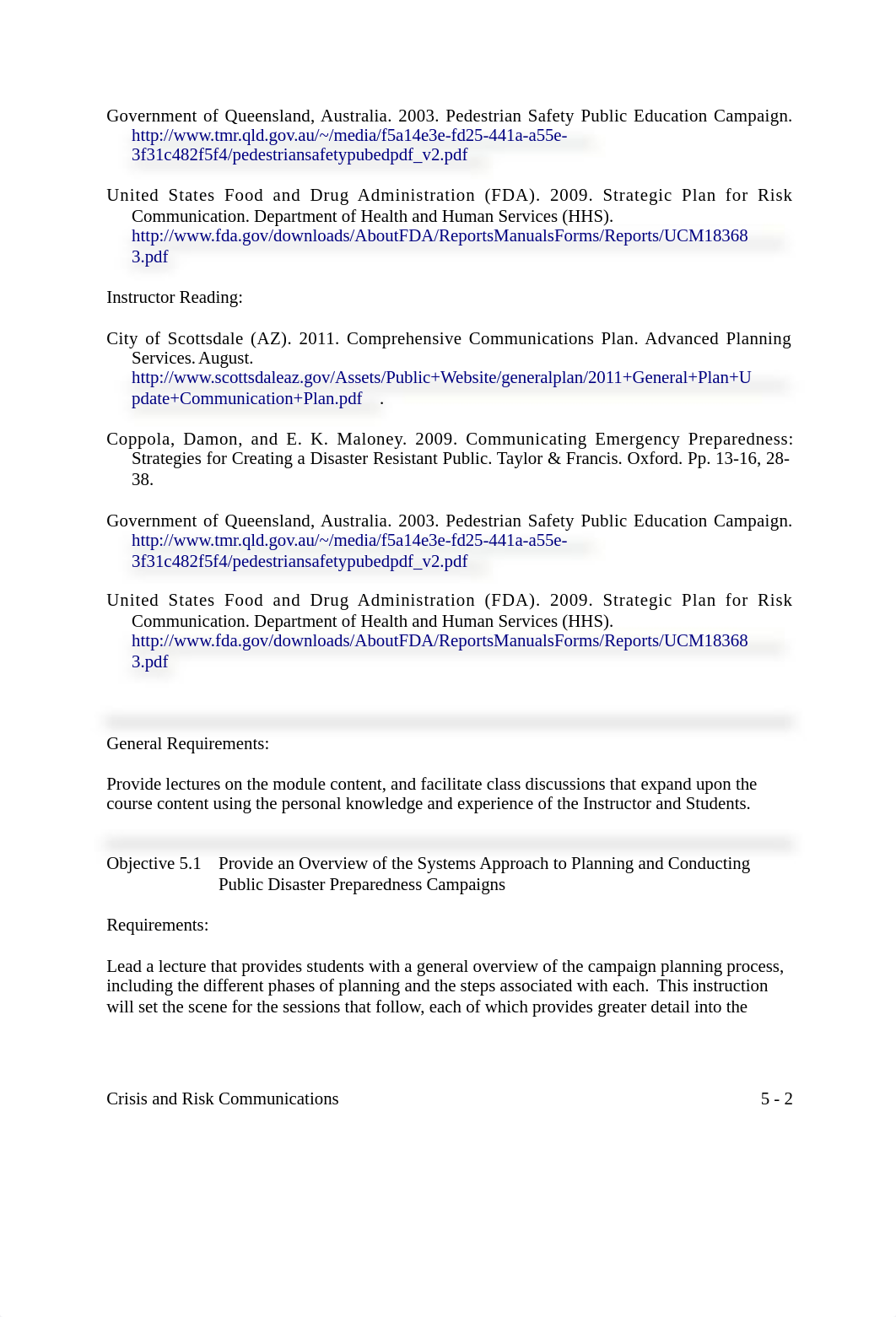 Government of Queensland, Australia. 2003. Pedestrian Safety Public Education Campaign. http://www.tmr.qld.gov.au/~/media/f5a14e3e-fd25-441a-a55e-3f31c482f5f4/pedestriansafetypubedpdf_v2.pdf

United States Food and Drug Administration (FDA). 2009. Strategic Plan for Risk Communication. Department of Health and Human Services (HHS). http://www.fda.gov/downloads/AboutFDA/ReportsManualsForms/Reports/UCM183683.pdf

Instructor Reading:

City of Scottsdale (AZ). 2011. Comprehensive Communications Plan. Advanced Planning Services. August. http://www.scottsdaleaz.gov/Assets/Public+Website/generalplan/2011+General+Plan+Update+Communication+Plan.pdf .

Coppola, Damon, and E. K. Maloney. 2009. Communicating Emergency Preparedness: Strategies for Creating a Disaster Resistant Public. Taylor & Francis. Oxford. Pp. 13-16, 28-38.

Government of Queensland, Australia. 2003. Pedestrian Safety Public Education Campaign. http://www.tmr.qld.gov.au/~/media/f5a14e3e-fd25-441a-a55e-3f31c482f5f4/pedestriansafetypubedpdf_v2.pdf

United States Food and Drug Administration (FDA). 2009. Strategic Plan for Risk Communication. Department of Health and Human Services (HHS). http://www.fda.gov/downloads/AboutFDA/ReportsManualsForms/Reports/UCM183683.pdf

General Requirements:

Provide lectures on the module content, and facilitate class discussions that expand upon the course content using the personal knowledge and experience of the Instructor and Students.

Objective 5.1 Provide an Overview of the Systems Approach to Planning and Conducting Public Disaster Preparedness Campaigns

Requirements:

Lead a lecture that provides students with a general overview of the campaign planning process, including the different phases of planning and the steps associated with each. This instruction will set the scene for the sessions that follow, each of which provides greater detail into the

Crisis and Risk Communications 5 - 2